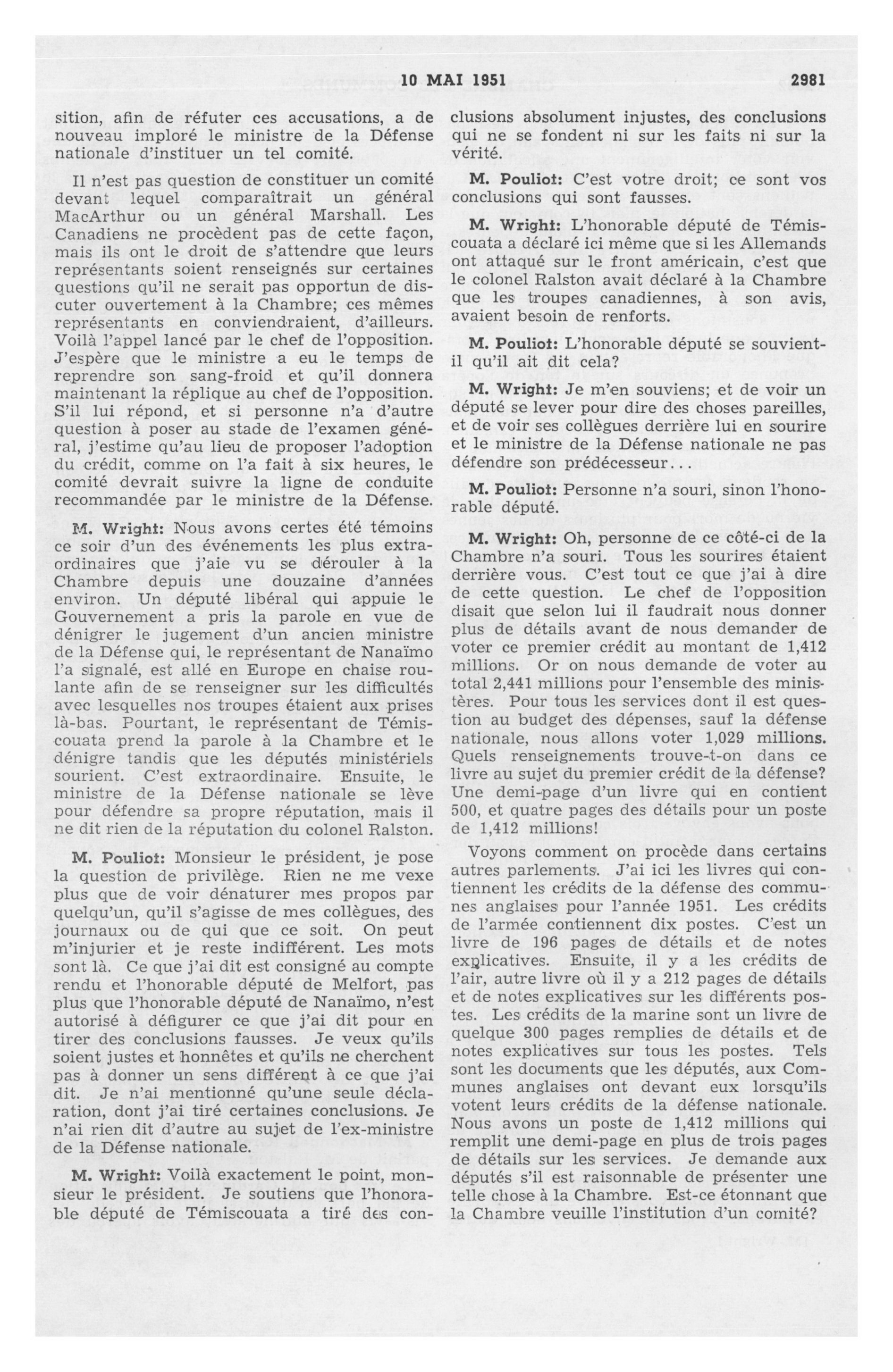 10 MAI 1951 2981

sition, afin de réfuter ces accusations, a de nouveau imploré le ministre de la Défense nationale d'instituer un tel comité.

Il n'est pas question de constituer un comité devant lequel comparaîtrait un général MacArthur ou un général Marshall. Les Canadiens ne procèdent pas de cette façon, mais ils ont le droit de s'attendre que leurs représentants soient renseignés sur certaines questions qu'il ne serait pas opportun de discuter ouvertement à la Chambre; ces mêmes représentants en conviendraient, d'ailleurs. Voilà l'appel lancé par le chef de l'opposition. J'espère que le ministre a eu le temps de reprendre son sang-froid et qu'il donnera maintenant la réplique au chef de l'opposition. S'il lui répond, et si personne n'a d'autre question à poser au stade de l'examen général, j'estime qu'au lieu de proposer l'adoption du crédit, comme on l'a fait à six heures, le comité devrait suivre la ligne de conduite recommandée par le ministre de la Défense.

M. Wright: Nous avons certes été témoins ce soir d'un des événements les plus extraordinaires que j'aie vu se dérouler à la Chambre depuis une douzaine d'années environ. Un député libéral qui appuie le Gouvernement a pris la parole en vue de dénigrer le jugement d'un ancien ministre de la Défense qui, le représentant de Nanaïmo l'a signalé, est allé en Europe en chaise roulante afin de se renseigner sur les difficultés avec lesquelles nos troupes étaient aux prises là-bas. Pourtant, le représentant de Témiscouata prend la parole à la Chambre et le dénigre tandis que les députés ministériels sourient. C'est extraordinaire. Ensuite, le ministre de la Défense nationale se lève pour défendre sa propre réputation, mais il ne dit rien de la réputation du colonel Ralston.

M. Pouliot: Monsieur le président, je pose la question de privilège. Rien ne me vexe plus que de voir dénaturer mes propos par quelqu'un, qu'il s'agisse de mes collègues, des journaux ou de qui que ce soit. On peut m'injurier et je reste indifférent. Les mots sont là. Ce que j'ai dit est consigné au compte rendu et l'honorable député de Melfort, pas plus que l'honorable député de Nanaïmo, n'est autorisé à défigurer ce que j'ai dit pour en tirer des conclusions fausses. Je veux qu'ils soient justes et honnêtes et qu'ils ne cherchent pas à donner un sens différent à ce que j'ai dit. Je n'ai mentionné qu'une seule déclaration, dont j'ai tiré certaines conclusions. Je n'ai rien dit d'autre au sujet de l'ex-ministre de la Défense nationale.

M. Wright: Voilà exactement le point, monsieur le président. Je soutiens que l'honorable député de Témiscouata a tiré des conclusions absolument injustes, des conclusions qui ne se fondent ni sur les faits ni sur la vérité.

M. Pouliot: C'est votre droit; ce sont vos conclusions qui sont fausses.

M. Wright: L'honorable député de Témiscouata a déclaré ici même que si les Allemands ont attaqué sur le front américain, c'est que le colonel Ralston avait déclaré à la Chambre que les troupes canadiennes, à son avis, avaient besoin de renforts.

M. Pouliot: L'honorable député se souvient-il qu'il ait dit cela?

M. Wright: Je m'en souviens; et de voir un député se lever pour dire des choses pareilles, et de voir ses collègues derrière lui en sourire et le ministre de la Défense nationale ne pas défendre son prédécesseur...

M. Pouliot: Personne n'a souri, sinon l'honorable député.

M. Wright: Oh, personne de ce côté-ci de la Chambre n'a souri. Tous les sourires étaient derrière vous. C'est tout ce que j'ai à dire de cette question. Le chef de l'opposition disait que selon lui il faudrait nous donner plus de détails avant de nous demander de voter ce premier crédit au montant de 1,412 millions. Or on nous demande de voter au total 2,441 millions pour l'ensemble des ministères. Pour tous les services dont il est question au budget des dépenses, sauf la défense nationale, nous allons voter 1,029 millions. Quels renseignements trouve-t-on dans ce livre au sujet du premier crédit de la défense? Une demi-page d'un livre qui en contient 500, et quatre pages des détails pour un poste de 1,412 millions!

Voyons comment on procède dans certains autres parlements. J'ai ici les livres qui contiennent les crédits de la défense des communes anglaises pour l'année 1951. Les crédits de l'armée contiennent dix postes. C'est un livre de 196 pages de détails et de notes explicatives. Ensuite, il y a les crédits de l'air, autre livre où il y a 212 pages de détails et de notes explicatives sur les différents postes. Les crédits de la marine sont un livre de quelque 300 pages remplies de détails et de notes explicatives sur tous les postes. Tels sont les documents que les députés, aux Communes anglaises ont devant eux lorsqu'ils votent leurs crédits de la défense nationale. Nous avons un poste de 1,412 millions qui remplit une demi-page en plus de trois pages de détails sur les services. Je demande aux députés s'il est raisonnable de présenter une telle chose à la Chambre. Est-ce étonnant que la Chambre veuille l'institution d'un comité?